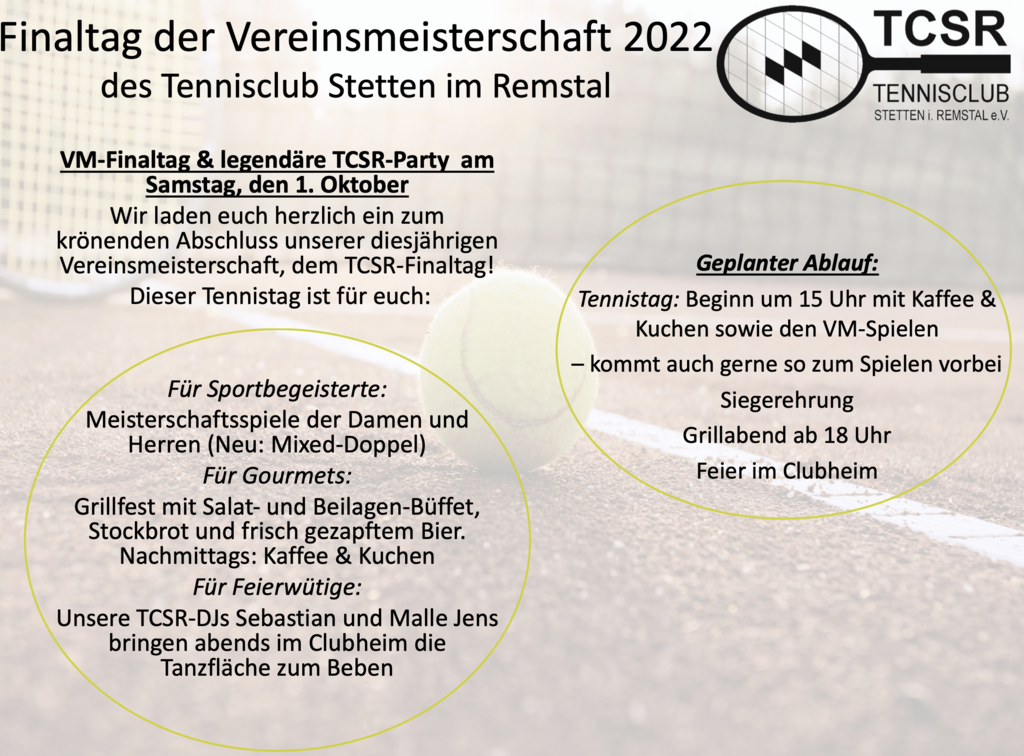 Finaltag der Vereinsmeisterschaft 2022
des Tennisclub Stetten im Remstal

TCSR
TENNISCLUB
STETTEN i. REMSTAL e.V.

VM-Finaltag & legendäre TCSR-Party am Samstag, den 1. Oktober

Wir laden euch herzlich ein zum krönenden Abschluss unserer diesjährigen Vereinsmeisterschaft, dem TCSR-Finaltag!

Dieser Tennistag ist für euch:

Für Sportbegeisterte:
Meisterschaftsspiele der Damen und Herren (Neu: Mixed-Doppel)
Für Gourmets:
Grillfest mit Salat- und Beilagen-Büffet, Stockbrot und frisch gezapftem Bier. Nachmittags: Kaffee & Kuchen
Für Feierwütige:
Unsere TCSR-DJs Sebastian und Malle Jens bringen abends im Clubheim die Tanzfläche zum Beben

Geplanter Ablauf:
Tennistag: Beginn um 15 Uhr mit Kaffee & Kuchen sowie den VM-Spielen
– kommt auch gerne so zum Spielen vorbei
Siegerehrung
Grillabend ab 18 Uhr
Feier im Clubheim